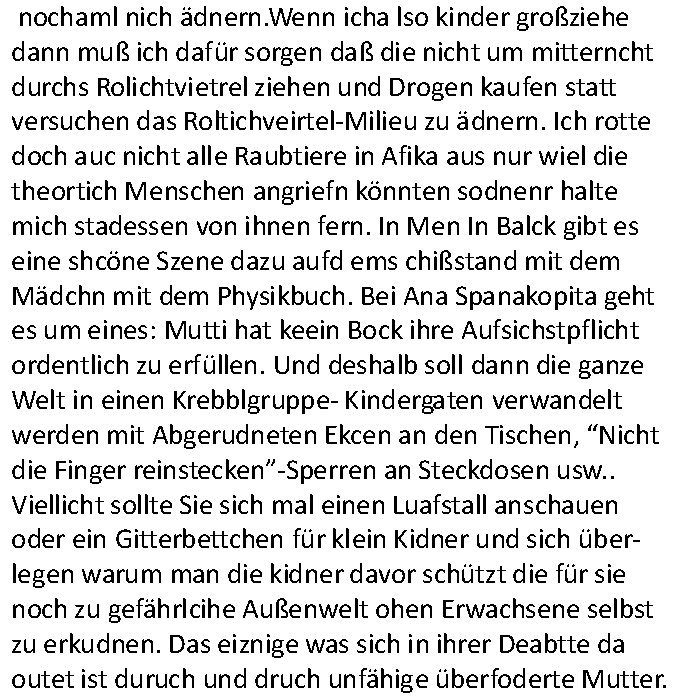 nochaml nich ädnern.Wenn icha lso kinder großziehe dann muß ich dafür sorgen daß die nicht um mitterncht durchs Rolichtvietrel ziehen und Drogen kaufen statt versuchen das Roltichveirtel-Milieu zu ädnern. Ich rotte doch auc nicht alle Raubtiere in Afika aus nur wiel die theortich Menschen angriefn könnten sodnenr halte mich stadessen von ihnen fern. In Men In Balck gibt es eine shcöne Szene dazu aufd ems chißstand mit dem Mädchn mit dem Physikbuch. Bei Ana Spanakopita geht es um eines: Mutti hat keein Bock ihre Aufsichstpflicht ordentlich zu erfüllen. Und deshalb soll dann die ganze Welt in einen Krebblgruppe- Kindergaten verwandelt werden mit Abgerudneten Ekcen an den Tischen, “Nicht die Finger reinstecken”-Sperren an Steckdosen usw.. Viellicht sollte Sie sich mal einen Luafstall anschauen oder ein Gitterbettchen für klein Kidner und sich überlegen warum man die kidner davor schützt die für sie noch zu gefährlcihe Außenwelt ohen Erwachsene selbst zu erkudnen. Das eiznige was sich in ihrer Deabtte da outet ist duruch und druch unfähige überfoderte Mutter.